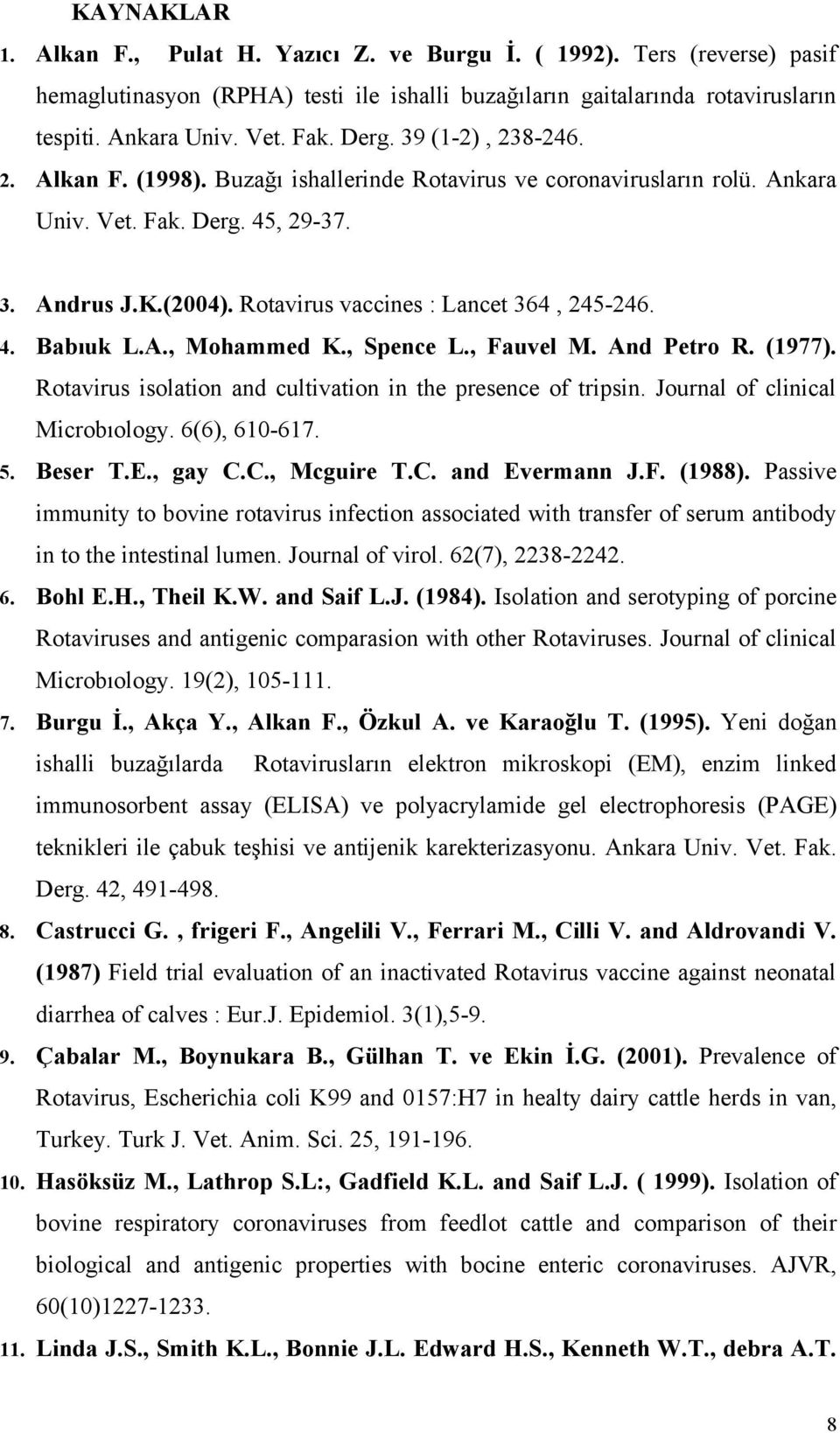 KAYNAKLAR

1. Alkan F., Pulat H. Yazıcı Z. ve Burgu İ. ( 1992). Ters (reverse) pasif hemaglutinasyon (RPHA) testi ile ishalli buzağıların gaitalarında rotavirusların tespiti. Ankara Univ. Vet. Fak. Derg. 39 (1-2) , 238-246.

2. Alkan F. (1998). Buzağı ishallerinde Rotavirus ve coronavirusların rolü. Ankara Univ. Vet. Fak. Derg. 45, 29-37.

3. Andrus J.K.(2004). Rotavirus vaccines : Lancet 364 , 245-246.

4. Babıuk L.A., Mohammed K., Spence L., Fauvel M. And Petro R. (1977). Rotavirus isolation and cultivation in the presence of tripsin. Journal of clinical Microbıology. 6(6), 610-617.

5. Beser T.E., gay C.C., Mcguire T.C. and Evermann J.F. (1988). Passive immunity to bovine rotavirus infection associated with transfer of serum antibody in to the intestinal lumen. Journal of virol. 62(7), 2238-2242.

6. Bohl E.H., Theil K.W. and Saif L.J. (1984). Isolation and serotyping of porcine Rotaviruses and antigenic comparasion with other Rotaviruses. Journal of clinical Microbıology. 19(2), 105-111.

7. Burgu İ., Akça Y., Alkan F., Özkul A. ve Karaoğlu T. (1995). Yeni doğan ishalli buzağılarda Rotavirusların elektron mikroskopi (EM), enzim linked immunosorbent assay (ELISA) ve polyacrylamide gel electrophoresis (PAGE) teknikleri ile çabuk teşhisi ve antijenik karekterizasyonu. Ankara Univ. Vet. Fak. Derg. 42, 491-498.

8. Castrucci G. , frigeri F., Angelili V., Ferrari M., Cilli V. and Aldrovandi V. (1987) Field trial evaluation of an inactivated Rotavirus vaccine against neonatal diarrhea of calves : Eur.J. Epidemiol. 3(1),5-9.

9. Çabalar M., Boynukara B., Gülhan T. ve Ekin İ.G. (2001). Prevalence of Rotavirus, Escherichia coli K99 and 0157:H7 in healty dairy cattle herds in van, Turkey. Turk J. Vet. Anim. Sci. 25, 191-196.

10. Hasöksüz M., Lathrop S.L:, Gadfield K.L. and Saif L.J. ( 1999). Isolation of bovine respiratory coronaviruses from feedlot cattle and comparison of their biological and antigenic properties with bocine enteric coronaviruses. AJVR, 60(10)1227-1233.

11. Linda J.S., Smith K.L., Bonnie J.L. Edward H.S., Kenneth W.T., debra A.T.

8